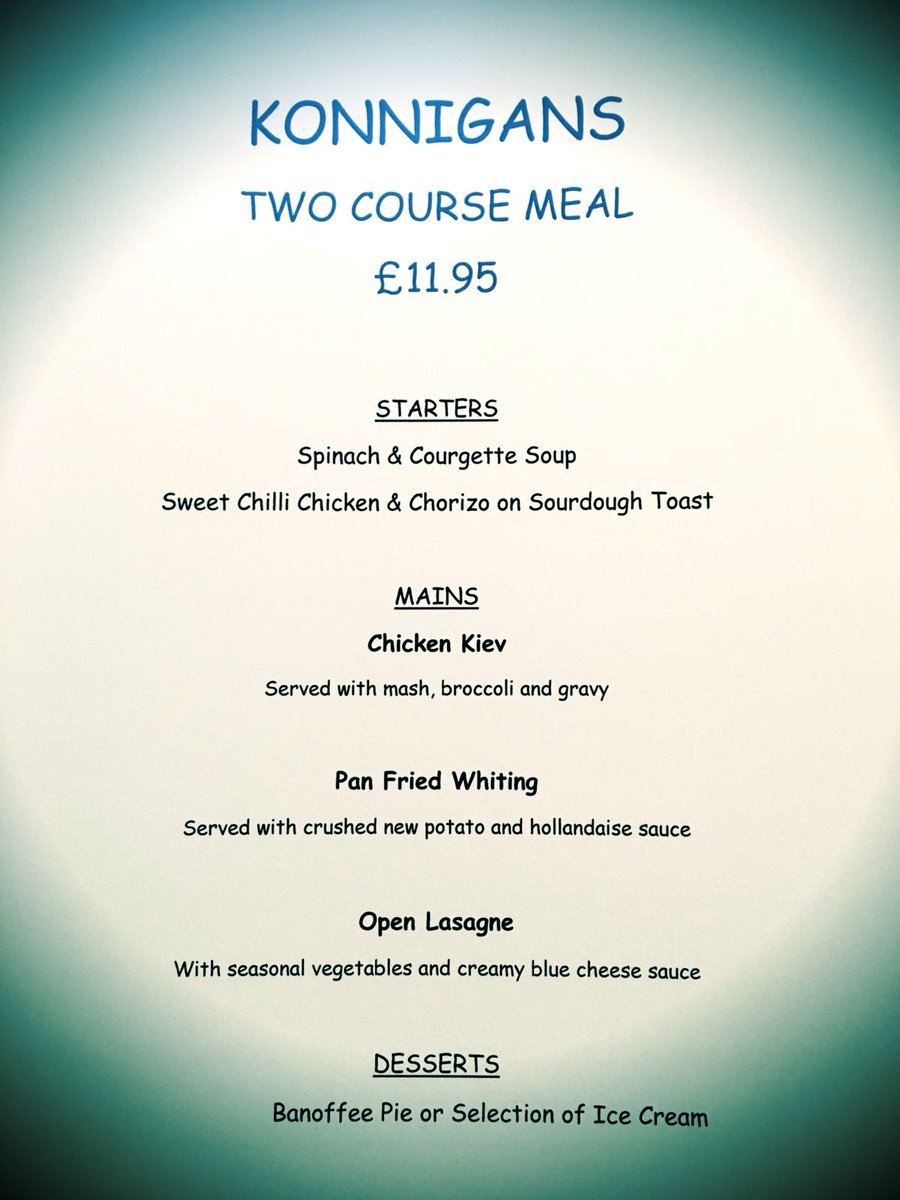 KONNIGANS

TWO COURSE MEAL

£11.95

STARTERS

Spinach & Courgette Soup

Sweet Chilli Chicken & Chorizo on Sourdough Toast

MAINS

Chicken Kiev

Served with mash, broccoli and gravy

Pan Fried Whiting

Served with crushed new potato and hollandaise sauce

Open Lasagne

With seasonal vegetables and creamy blue cheese sauce

DESSERTS

Banoffee Pie or Selection of Ice Cream